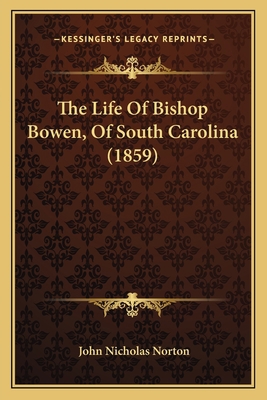 —KESSINGER'S LEGACY REPRINTS—

The Life Of Bishop Bowen, Of South Carolina (1859)

John Nicholas Norton